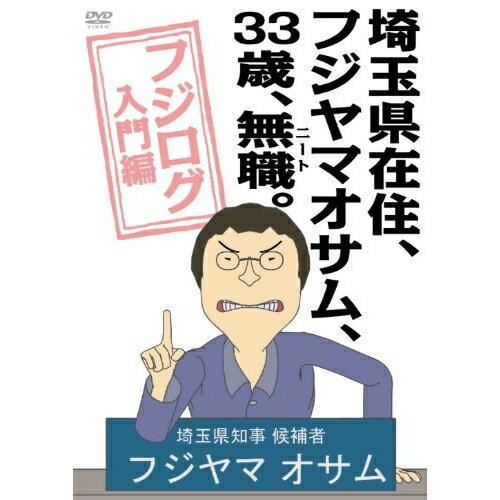 DVD VIDEO

埼玉県在住、フジヤマオサム、33歳、無職。

ニート

フジログ 入門編

埼玉県知事 候補者
フジヤマ オサム